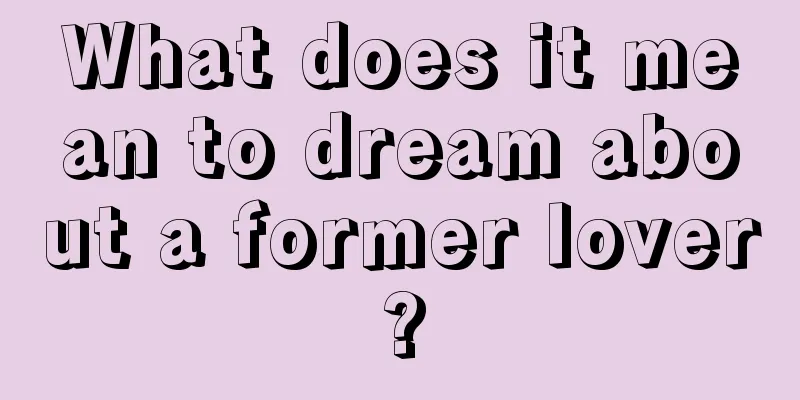 What does it mean to dream about a former lover?